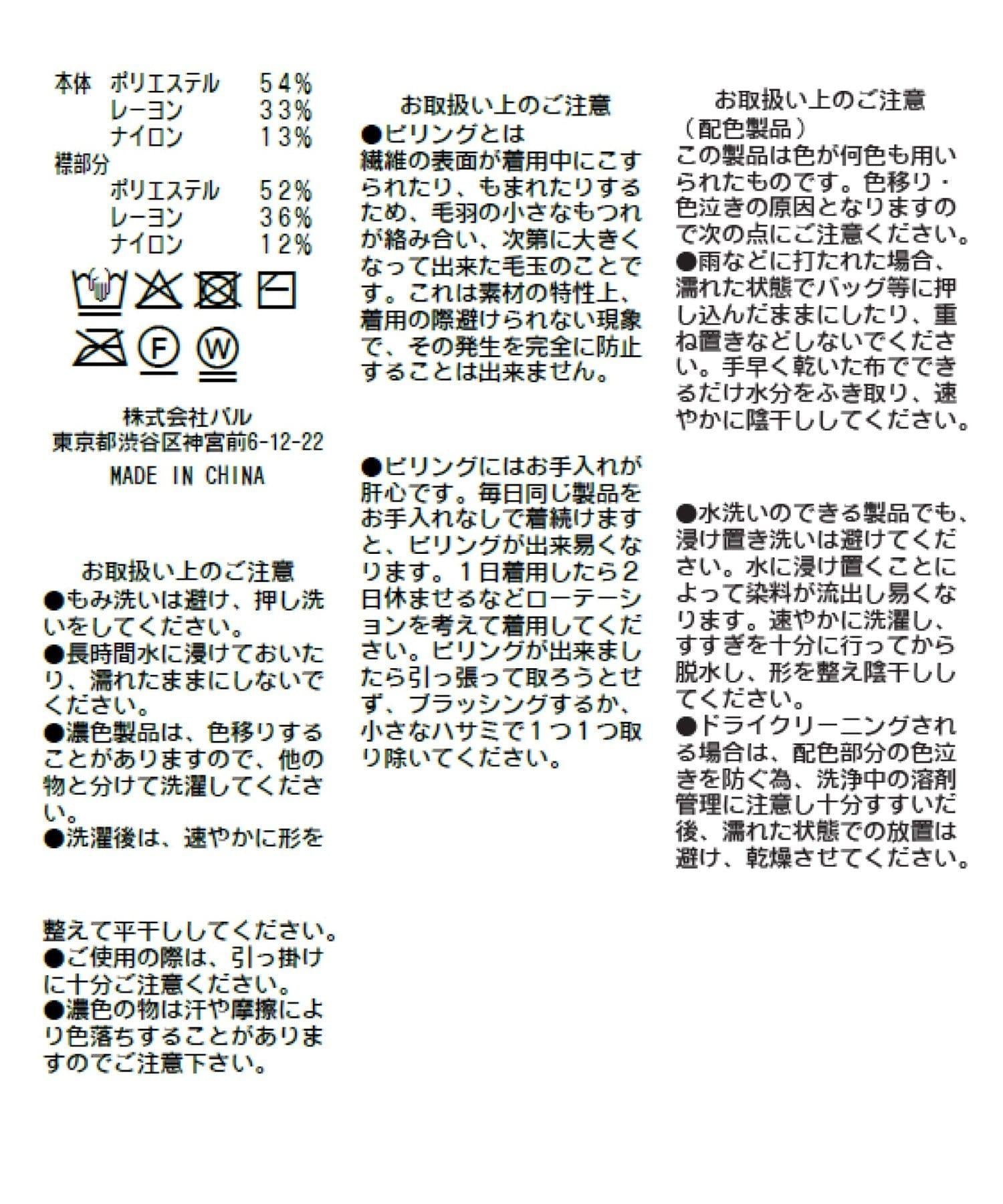 本体 ポリエステル 54%
レーヨン 33%
ナイロン 13%
襟部分
ポリエステル 52%
レーヨン 36%
ナイロン 12%

F W

株式会社パル
東京都渋谷区神宮前6-12-22
MADE IN CHINA

お取扱い上のご注意
●もみ洗いは避け、押し洗いをしてください。
●長時間水に浸けておいたり、濡れたままにしないでください。
●濃色製品は、色移りすることがありますので、他の物と分けて洗濯してください。
●洗濯後は、速やかに形を

整えて平干ししてください。
●ご使用の際は、引っ掛けに十分ご注意ください。
●濃色の物は汗や摩擦により色落ちすることがありますのでご注意下さい。

お取扱い上のご注意
●ピリングとは
繊維の表面が着用中にこすられたり、もまれたりするため、毛羽の小さなもつれが絡み合い、次第に大きくなって出来た毛玉のことです。これは素材の特性上、着用の際避けられない現象で、その発生を完全に防止することは出来ません。

●ピリングにはお手入れが肝心です。毎日同じ製品をお手入れなしで着続けますと、ピリングが出来易くなります。1日着用したら2日休ませるなどローテーションを考えて着用してください。ピリングが出来ましたら引っ張って取ろうとせず、ブラッシングするか、小さなハサミで1つ1つ取り除いてください。

お取扱い上のご注意
(配色製品)
この製品は色が何色も用いられたものです。色移り・色泣きの原因となりますので次の点にご注意ください。
●雨などに打たれた場合、濡れた状態でバッグ等に押し込んだままにしたり、重ね置きなどしないでください。手早く乾いた布でできるだけ水分をふき取り、速やかに陰干ししてください。

●水洗いのできる製品でも、浸け置き洗いは避けてください。水に浸け置くことによって染料が流出し易くなります。速やかに洗濯し、すすぎを十分に行ってから脱水し、形を整え陰干ししてください。
●ドライクリーニングされる場合は、配色部分の色泣きを防ぐ為、洗浄中の溶剤管理に注意し十分すすいだ後、濡れた状態での放置は避け、乾燥させてください。